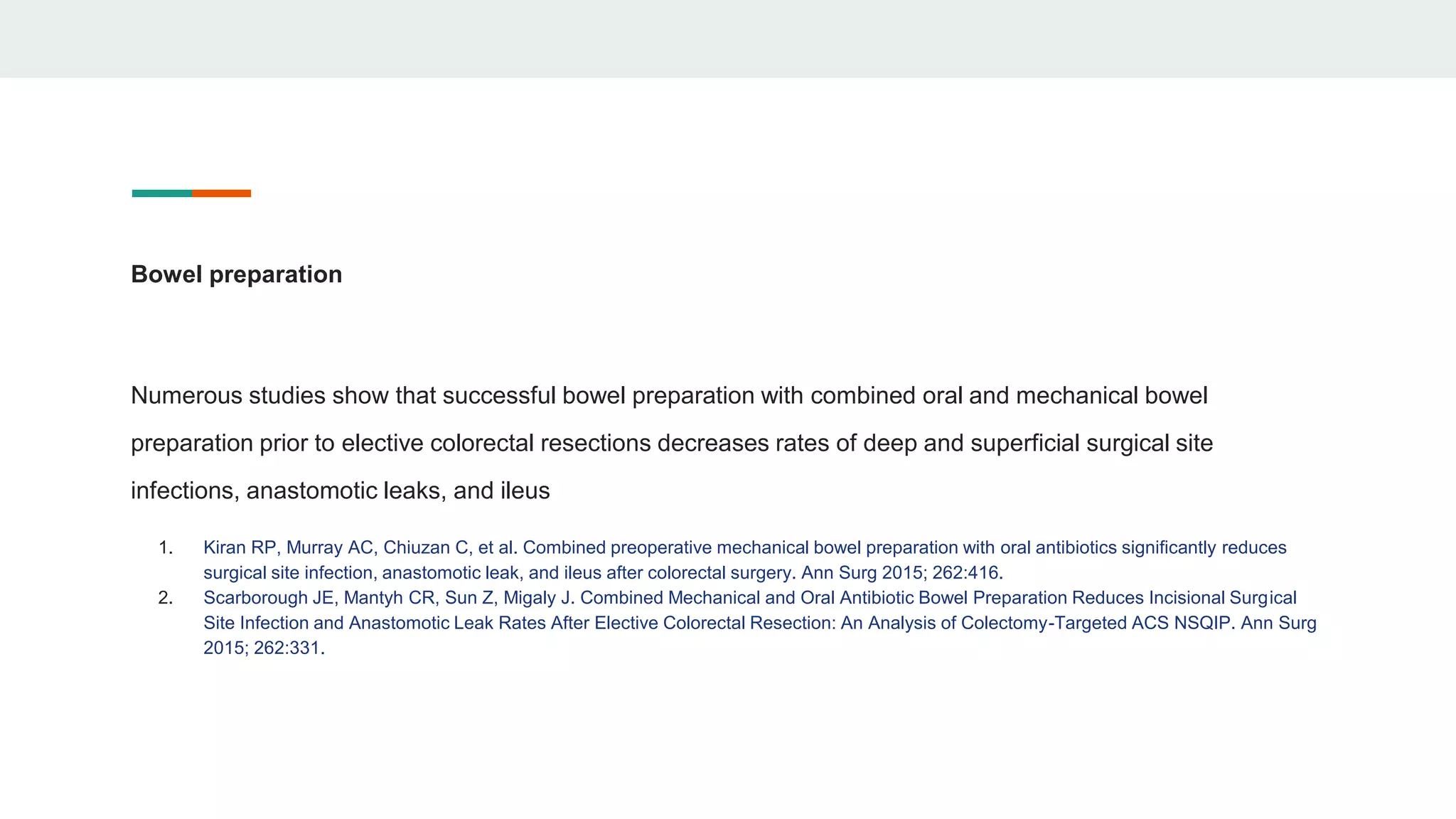 Bowel preparation

Numerous studies show that successful bowel preparation with combined oral and mechanical bowel preparation prior to elective colorectal resections decreases rates of deep and superficial surgical site infections, anastomotic leaks, and ileus

1. Kiran RP, Murray AC, Chiuzan C, et al. Combined preoperative mechanical bowel preparation with oral antibiotics significantly reduces surgical site infection, anastomotic leak, and ileus after colorectal surgery. Ann Surg 2015; 262:416.
2. Scarborough JE, Mantyh CR, Sun Z, Migaly J. Combined Mechanical and Oral Antibiotic Bowel Preparation Reduces Incisional Surgical Site Infection and Anastomotic Leak Rates After Elective Colorectal Resection: An Analysis of Colectomy-Targeted ACS NSQIP. Ann Surg 2015; 262:331.